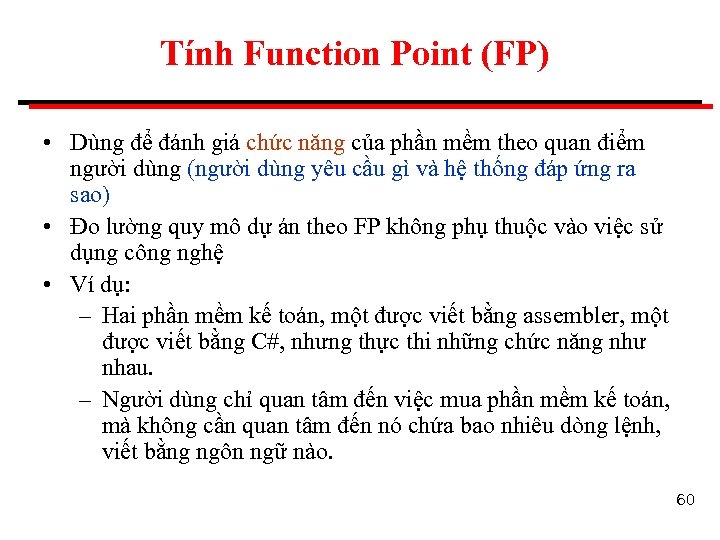 Tính Function Point (FP)

• Dùng để đánh giá chức năng của phần mềm theo quan điểm người dùng (người dùng yêu cầu gì và hệ thống đáp ứng ra sao)
• Đo lường quy mô dự án theo FP không phụ thuộc vào việc sử dụng công nghệ
• Ví dụ:
– Hai phần mềm kế toán, một được viết bằng assembler, một được viết bằng C#, nhưng thực thi những chức năng như nhau.
– Người dùng chỉ quan tâm đến việc mua phần mềm kế toán, mà không cần quan tâm đến nó chứa bao nhiêu dòng lệnh, viết bằng ngôn ngữ nào.

60